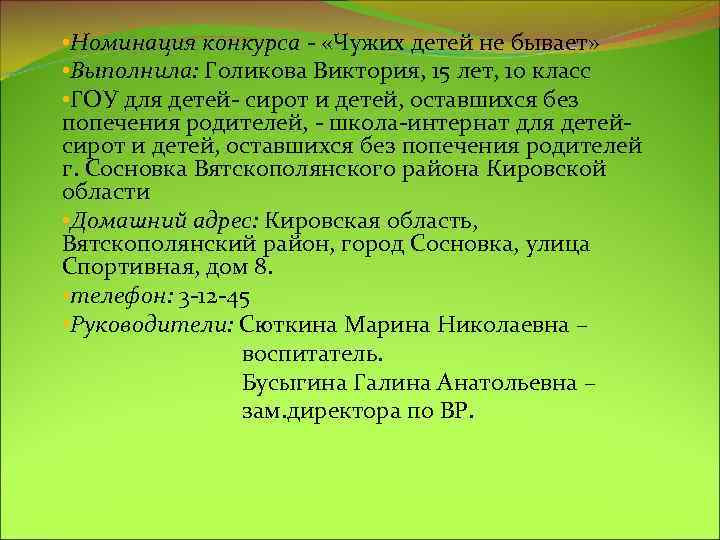 •Номинация конкурса - «Чужих детей не бывает»
•Выполнила: Голикова Виктория, 15 лет, 10 класс
•ГОУ для детей- сирот и детей, оставшихся без попечения родителей, - школа-интернат для детей-сирот и детей, оставшихся без попечения родителей г. Сосновка Вятскополянского района Кировской области
•Домашний адрес: Кировская область, Вятскополянский район, город Сосновка, улица Спортивная, дом 8.
•телефон: 3-12-45
•Руководители: Сюткина Марина Николаевна – воспитатель.
Бусыгина Галина Анатольевна – зам.директора по ВР.